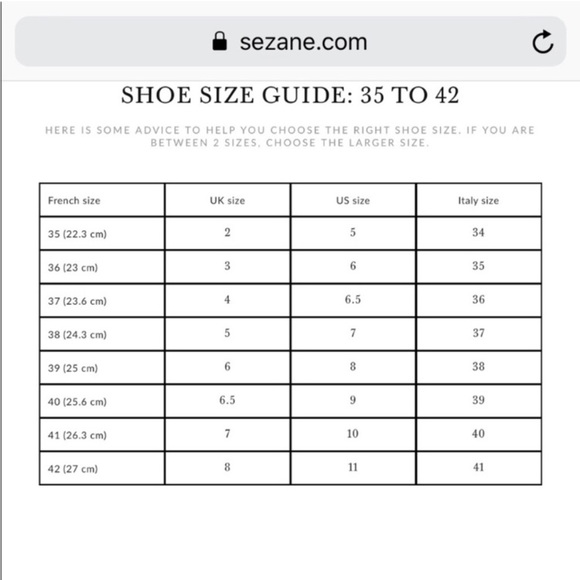 sezane.com

SHOE SIZE GUIDE: 35 TO 42

HERE IS SOME ADVICE TO HELP YOU CHOOSE THE RIGHT SHOE SIZE. IF YOU ARE BETWEEN 2 SIZES, CHOOSE THE LARGER SIZE.

| French size | UK size | US size | Italy size |
|---|---|---|---|
| 35 (22.3 cm) | 2 | 5 | 34 |
| 36 (23 cm) | 3 | 6 | 35 |
| 37 (23.6 cm) | 4 | 6.5 | 36 |
| 38 (24.3 cm) | 5 | 7 | 37 |
| 39 (25 cm) | 6 | 8 | 38 |
| 40 (25.6 cm) | 6.5 | 9 | 39 |
| 41 (26.3 cm) | 7 | 10 | 40 |
| 42 (27 cm) | 8 | 11 | 41 |